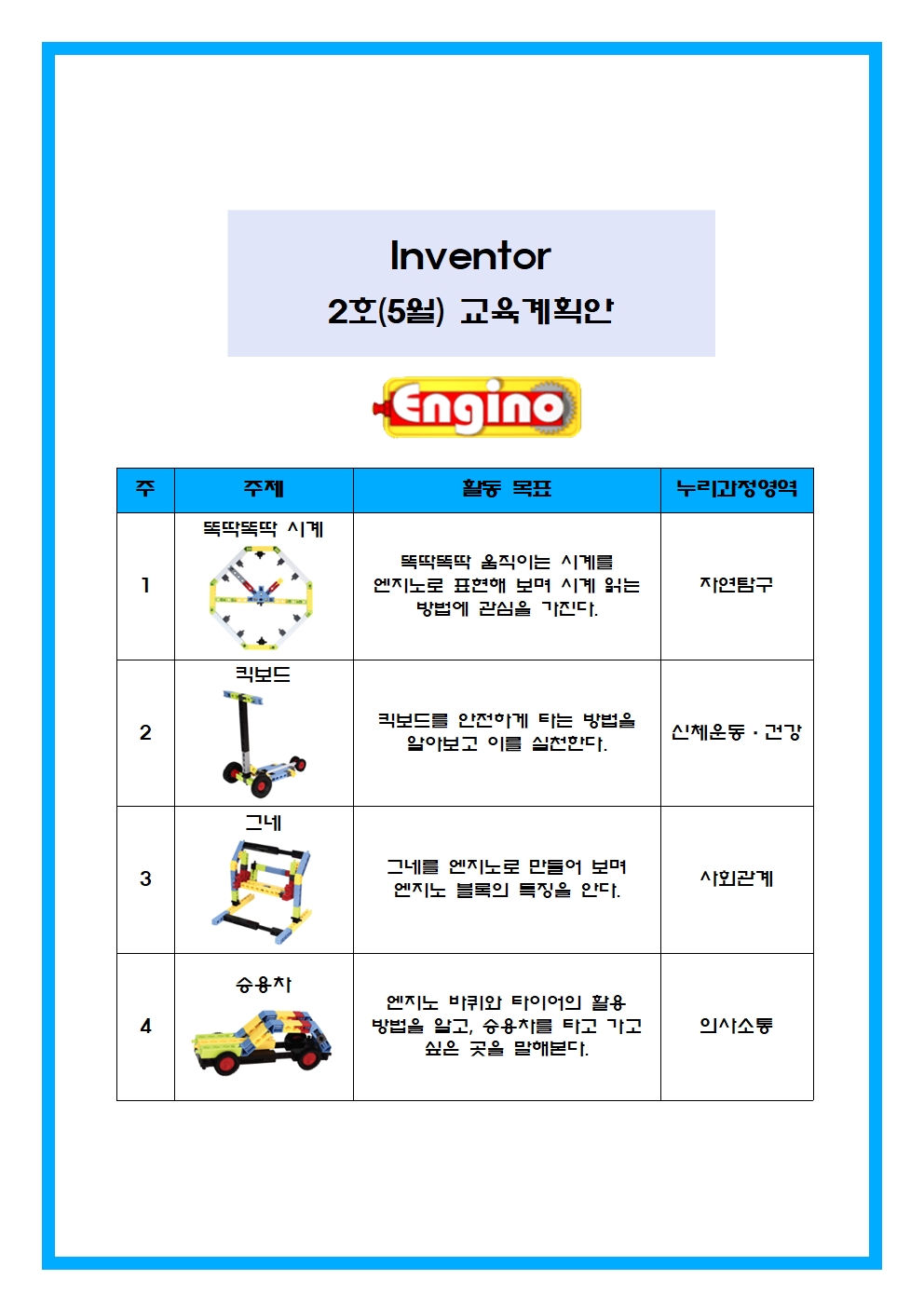 Inventor
2호(5월) 교육계획안

Engino

| 주 | 주제 | 활동 목표 | 누리과정영역 |
|---|---|---|---|
| 1 | 똑딱똑딱 시계 | 똑딱똑딱 움직이는 시계를 엔지노로 표현해 보며 시계 읽는 방법에 관심을 가진다. | 자연탐구 |
| 2 | 킥보드 | 킥보드를 안전하게 타는 방법을 알아보고 이를 실천한다. | 신체운동 · 건강 |
| 3 | 그네 | 그네를 엔지노로 만들어 보며 엔지노 블록의 특징을 안다. | 사회관계 |
| 4 | 승용차 | 엔지노 바퀴와 타이어의 활용 방법을 알고, 승용차를 타고 가고 싶은 곳을 말해본다. | 의사소통 |